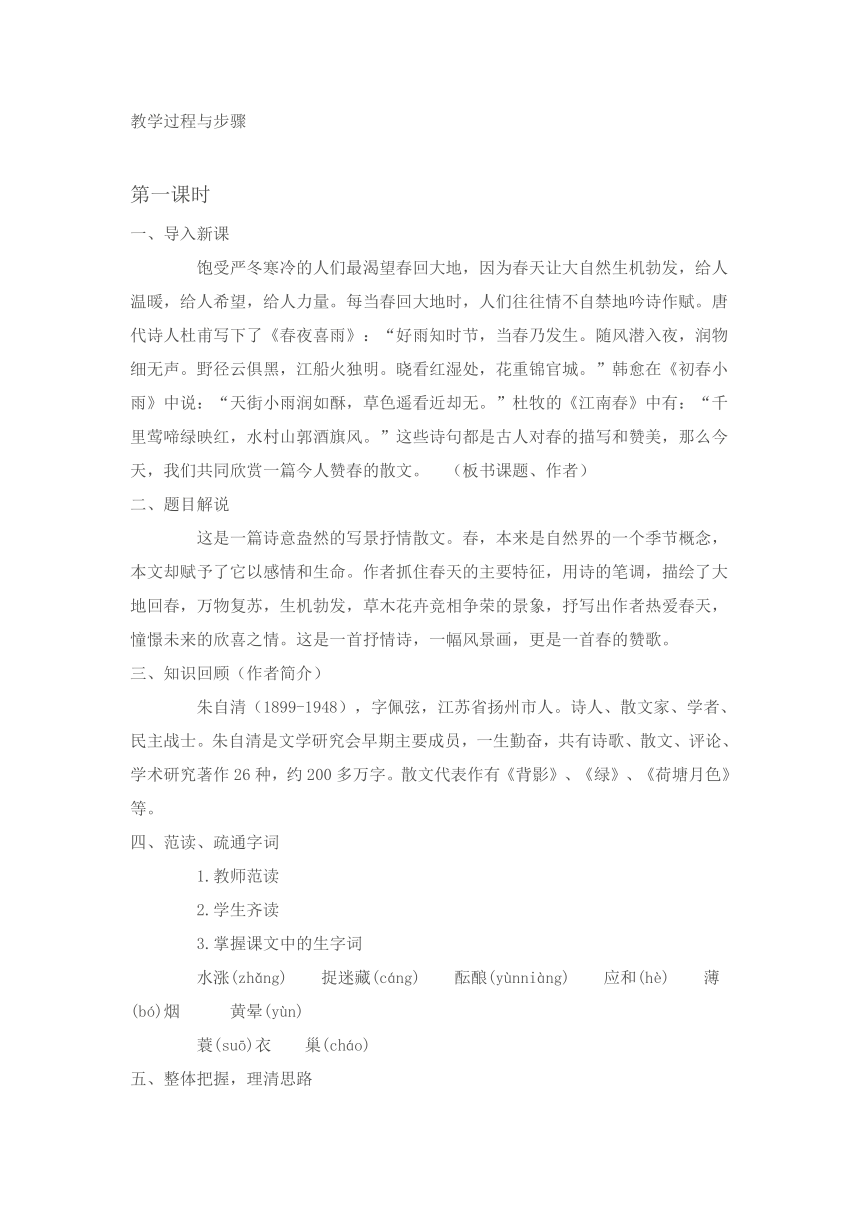 教学过程与步骤

第一课时

一、导入新课

饱受严冬寒冷的人们最渴望春回大地，因为春天让大自然生机勃发，给人温暖，给人希望，给人力量。每当春回大地时，人们往往情不自禁地吟诗作赋。唐代诗人杜甫写下了《春夜喜雨》：“好雨知时节，当春乃发生。随风潜入夜，润物细无声。野径云俱黑，江船火独明。晓看红湿处，花重锦官城。”韩愈在《初春小雨》中说：“天街小雨润如酥，草色遥看近却无。”杜牧的《江南春》中有：“千里莺啼绿映红，水村山郭酒旗风。”这些诗句都是古人对春的描写和赞美，那么今天，我们共同欣赏一篇今人赞春的散文。　（板书课题、作者）

二、题目解说

这是一篇诗意盎然的写景抒情散文。春，本来是自然界的一个季节概念，本文却赋予了它以感情和生命。作者抓住春天的主要特征，用诗的笔调，描绘了大地回春，万物复苏，生机勃发，草木花卉竞相争荣的景象，抒写出作者热爱春天，憧憬未来的欣喜之情。这是一首抒情诗，一幅风景画，更是一首春的赞歌。

三、知识回顾（作者简介）

朱自清（1899-1948），字佩弦，江苏省扬州市人。诗人、散文家、学者、民主战士。朱自清是文学研究会早期主要成员，一生勤奋，共有诗歌、散文、评论、学术研究著作26种，约200多万字。散文代表作有《背影》、《绿》、《荷塘月色》等。

四、范读、疏通字词

1.教师范读

2.学生齐读

3.掌握课文中的生字词

水涨(zhǎng)　捉迷藏(cáng)　酝酿(yùnniàng)　应和(hè)　薄(bó)烟　黄晕(yùn)

蓑(suō)衣　巢(cháo)

五、整体把握，理清思路